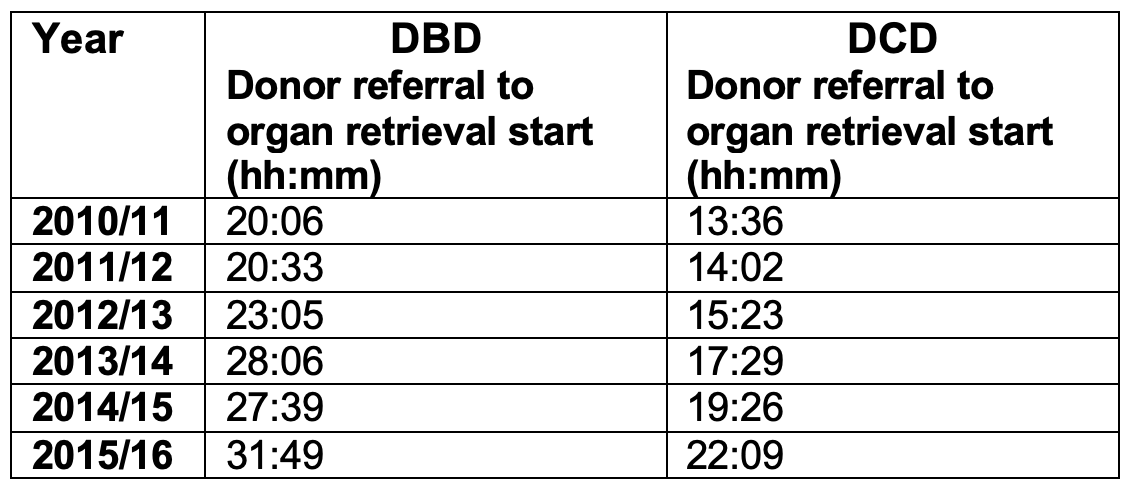 | Year | DBD Donor referral to organ retrieval start (hh:mm) | DCD Donor referral to organ retrieval start (hh:mm) |
|---|---|---|
| 2010/11 | 20:06 | 13:36 |
| 2011/12 | 20:33 | 14:02 |
| 2012/13 | 23:05 | 15:23 |
| 2013/14 | 28:06 | 17:29 |
| 2014/15 | 27:39 | 19:26 |
| 2015/16 | 31:49 | 22:09 |